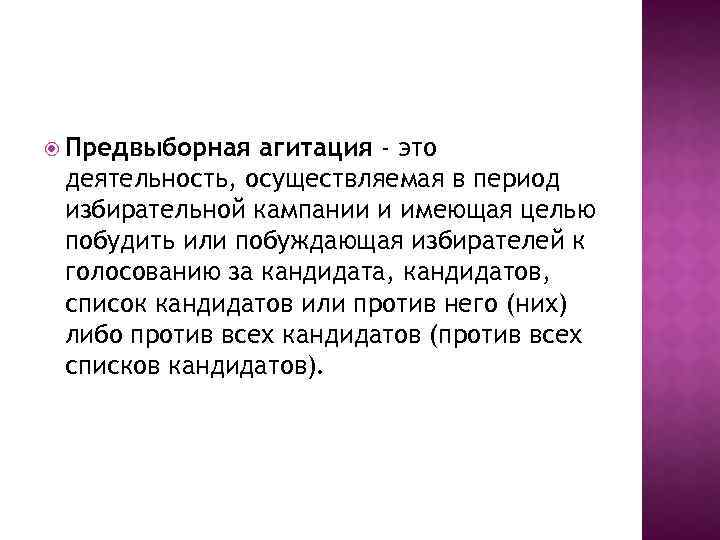 Предвыборная агитация - это деятельность, осуществляемая в период избирательной кампании и имеющая целью побудить или побуждающая избирателей к голосованию за кандидата, кандидатов, список кандидатов или против него (них) либо против всех кандидатов (против всех списков кандидатов).